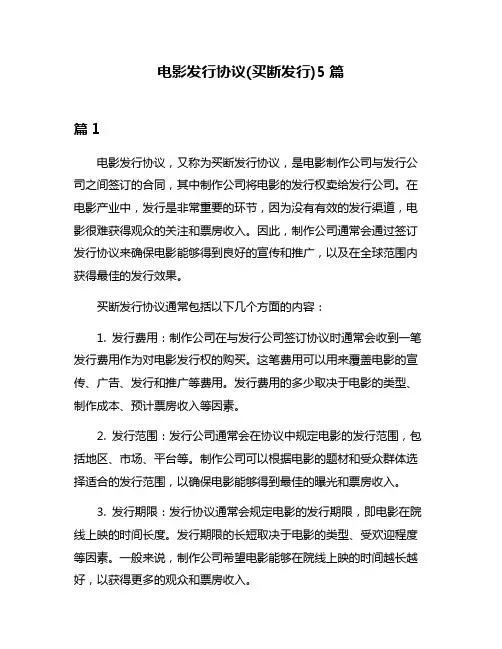 电影发行协议(买断发行)5 篇

篇 1

电影发行协议，又称为买断发行协议，是电影制作公司与发行公司之间签订的合同，其中制作公司将电影的发行权卖给发行公司。在电影产业中，发行是非常重要的环节，因为没有有效的发行渠道，电影很难获得观众的关注和票房收入。因此，制作公司通常会通过签订发行协议来确保电影能够得到良好的宣传和推广，以及在全球范围内获得最佳的发行效果。

买断发行协议通常包括以下几个方面的内容：

1. 发行费用：制作公司在与发行公司签订协议时通常会收到一笔发行费用作为对电影发行权的购买。这笔费用可以用来覆盖电影的宣传、广告、发行和推广等费用。发行费用的多少取决于电影的类型、制作成本、预计票房收入等因素。

2. 发行范围：发行公司通常会在协议中规定电影的发行范围，包括地区、市场、平台等。制作公司可以根据电影的题材和受众群体选择适合的发行范围，以确保电影能够得到最佳的曝光和票房收入。

3. 发行期限：发行协议通常会规定电影的发行期限，即电影在院线上映的时间长度。发行期限的长短取决于电影的类型、受欢迎程度等因素。一般来说，制作公司希望电影能够在院线上映的时间越长越好，以获得更多的观众和票房收入。